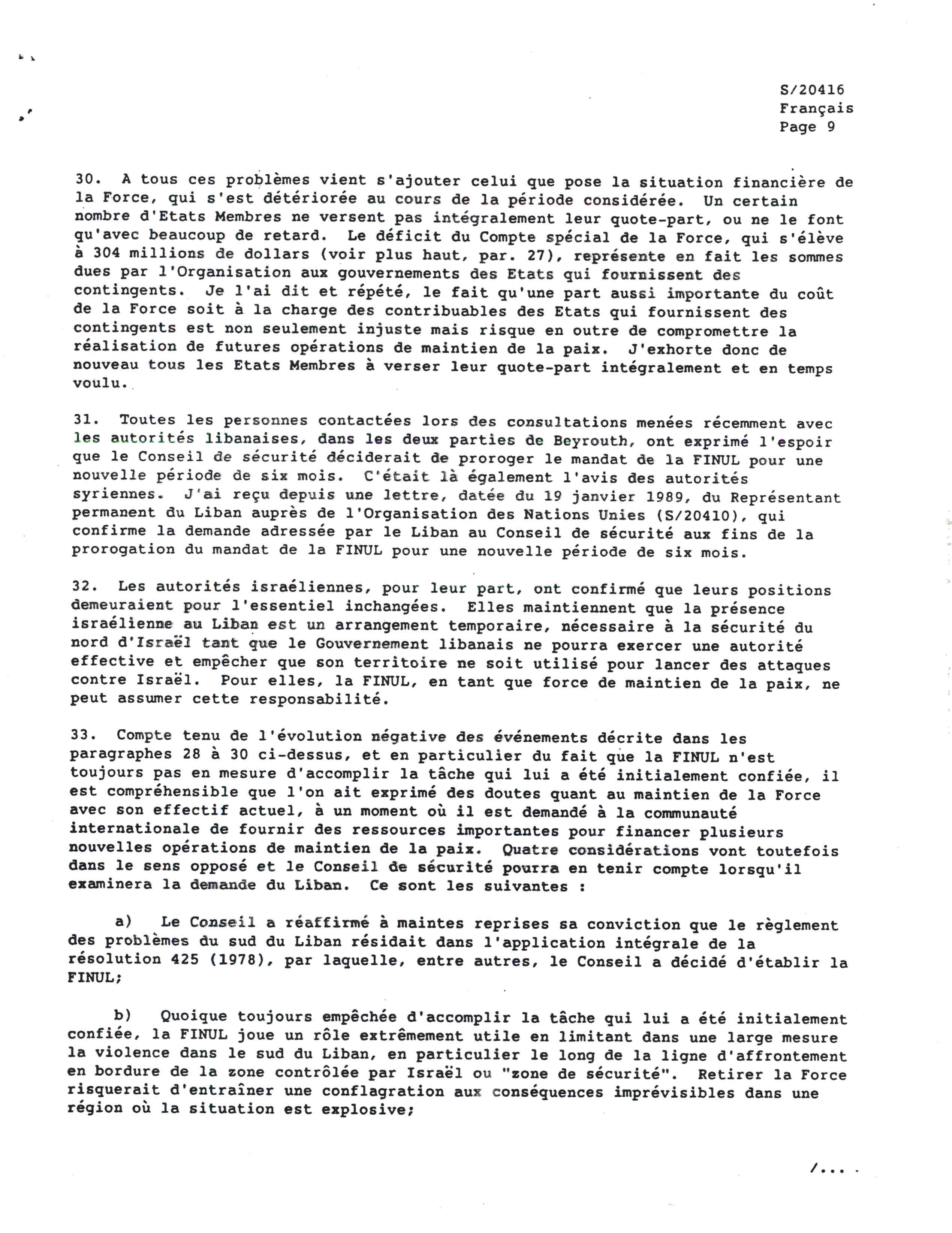 S/20416
Français
Page 9

30. A tous ces problèmes vient s'ajouter celui que pose la situation financière de la Force, qui s'est détériorée au cours de la période considérée. Un certain nombre d'Etats Membres ne versent pas intégralement leur quote-part, ou ne le font qu'avec beaucoup de retard. Le déficit du Compte spécial de la Force, qui s'élève à 304 millions de dollars (voir plus haut, par. 27), représente en fait les sommes dues par l'Organisation aux gouvernements des Etats qui fournissent des contingents. Je l'ai dit et répété, le fait qu'une part aussi importante du coût de la Force soit à la charge des contribuables des Etats qui fournissent des contingents est non seulement injuste mais risque en outre de compromettre la réalisation de futures opérations de maintien de la paix. J'exhorte donc de nouveau tous les Etats Membres à verser leur quote-part intégralement et en temps voulu.

31. Toutes les personnes contactées lors des consultations menées récemment avec les autorités libanaises, dans les deux parties de Beyrouth, ont exprimé l'espoir que le Conseil de sécurité déciderait de proroger le mandat de la FINUL pour une nouvelle période de six mois. C'était là également l'avis des autorités syriennes. J'ai reçu depuis une lettre, datée du 19 janvier 1989, du Représentant permanent du Liban auprès de l'Organisation des Nations Unies (S/20410), qui confirme la demande adressée par le Liban au Conseil de sécurité aux fins de la prorogation du mandat de la FINUL pour une nouvelle période de six mois.

32. Les autorités israéliennes, pour leur part, ont confirmé que leurs positions demeuraient pour l'essentiel inchangées. Elles maintiennent que la présence israélienne au Liban est un arrangement temporaire, nécessaire à la sécurité du nord d'Israël tant que le Gouvernement libanais ne pourra exercer une autorité effective et empêcher que son territoire ne soit utilisé pour lancer des attaques contre Israël. Pour elles, la FINUL, en tant que force de maintien de la paix, ne peut assumer cette responsabilité.

33. Compte tenu de l'évolution négative des événements décrite dans les paragraphes 28 à 30 ci-dessus, et en particulier du fait que la FINUL n'est toujours pas en mesure d'accomplir la tâche qui lui a été initialement confiée, il est compréhensible que l'on ait exprimé des doutes quant au maintien de la Force avec son effectif actuel, à un moment où il est demandé à la communauté internationale de fournir des ressources importantes pour financer plusieurs nouvelles opérations de maintien de la paix. Quatre considérations vont toutefois dans le sens opposé et le Conseil de sécurité pourra en tenir compte lorsqu'il examinera la demande du Liban. Ce sont les suivantes :

a) Le Conseil a réaffirmé à maintes reprises sa conviction que le règlement des problèmes du sud du Liban résidait dans l'application intégrale de la résolution 425 (1978), par laquelle, entre autres, le Conseil a décidé d'établir la FINUL;

b) Quoique toujours empêchée d'accomplir la tâche qui lui a été initialement confiée, la FINUL joue un rôle extrêmement utile en limitant dans une large mesure la violence dans le sud du Liban, en particulier le long de la ligne d'affrontement en bordure de la zone contrôlée par Israël ou "zone de sécurité". Retirer la Force risquerait d'entraîner une conflagration aux conséquences imprévisibles dans une région où la situation est explosive;

/...